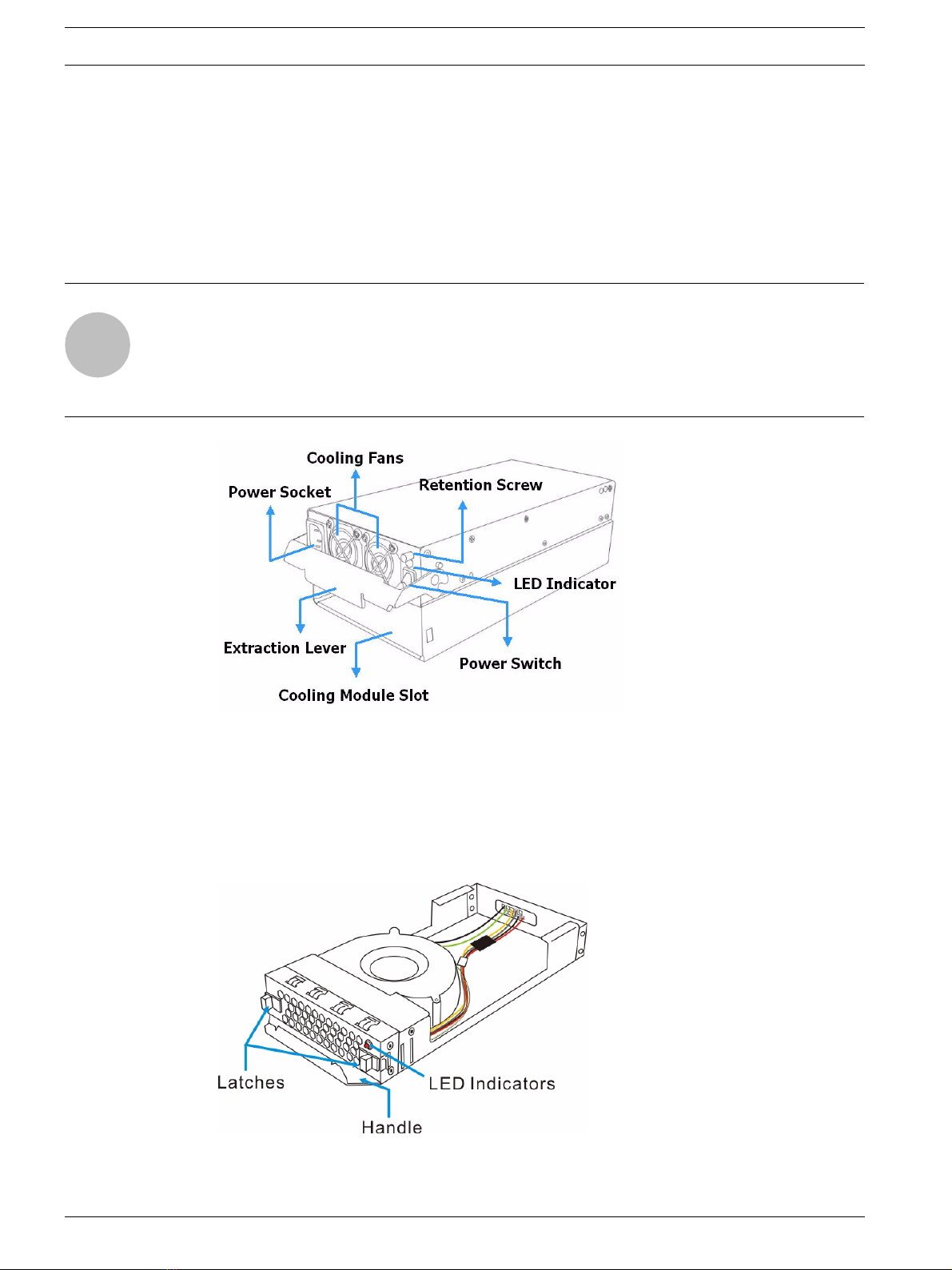 Cooling Fans
Power Socket
Retention Screw
LED Indicator
Extraction Lever
Power Switch
Cooling Module Slot

Latches
LED Indicators
Handle